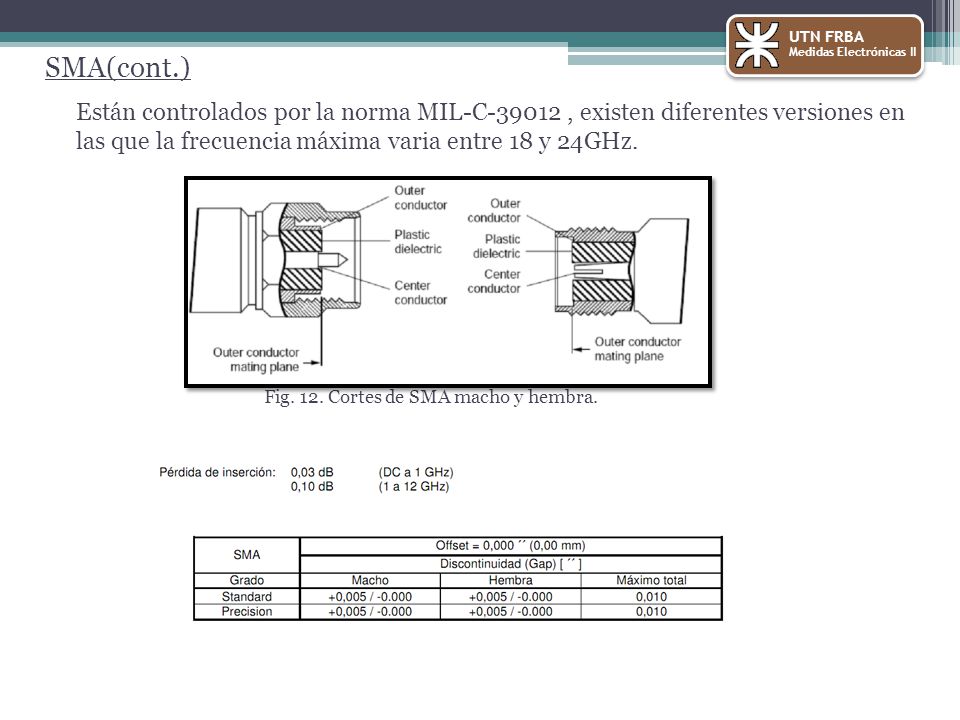 UTN FRBA
Medidas Electrónicas II

SMA(cont.)

Están controlados por la norma MIL-C-39012 , existen diferentes versiones en las que la frecuencia máxima varia entre 18 y 24GHz.

Outer conductor
Plastic dielectric
Center conductor
Outer conductor mating plane
Outer conductor
Plastic dielectric
Center conductor
Outer conductor mating plane

Fig. 12. Cortes de SMA macho y hembra.

Pérdida de inserción: 0,03 dB (DC a 1 GHz)
0,10 dB (1 a 12 GHz)

| SMA | Offset = 0,000 ´´ (0,00 mm) | | |
|---|---|---|---|
| | Discontinuidad (Gap) [ ´´ ] | | |
| Grado | Macho | Hembra | Máximo total |
| Standard | +0,005 / -0.000 | +0,005 / -0.000 | 0,010 |
| Precision | +0,005 / -0.000 | +0,005 / -0.000 | 0,010 |